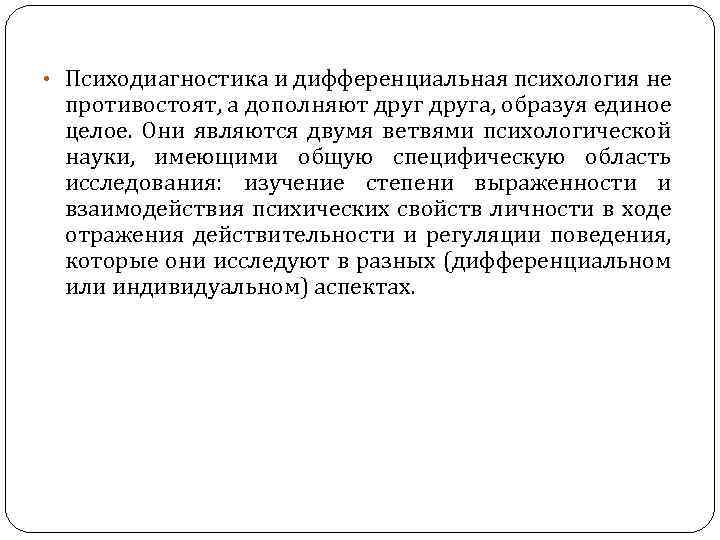 • Психодиагностика и дифференциальная психология не противостоят, а дополняют друг друга, образуя единое целое. Они являются двумя ветвями психологической науки, имеющими общую специфическую область исследования: изучение степени выраженности и взаимодействия психических свойств личности в ходе отражения действительности и регуляции поведения, которые они исследуют в разных (дифференциальном или индивидуальном) аспектах.